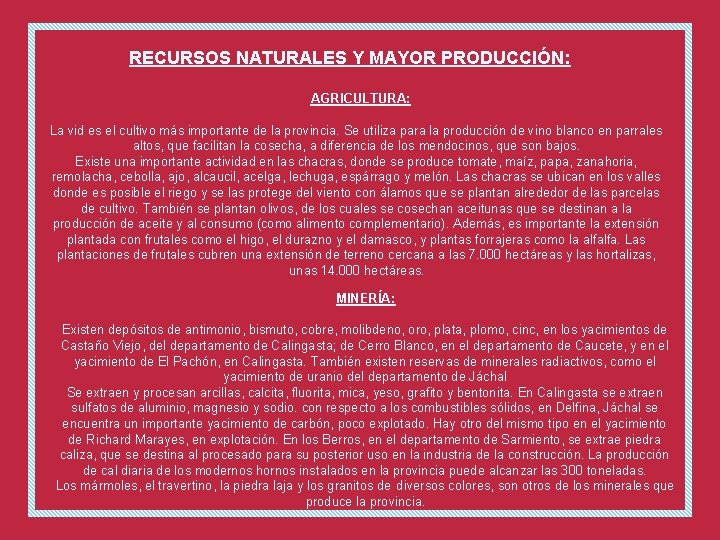 RECURSOS NATURALES Y MAYOR PRODUCCIÓN:

AGRICULTURA:

La vid es el cultivo más importante de la provincia. Se utiliza para la producción de vino blanco en parrales altos, que facilitan la cosecha, a diferencia de los mendocinos, que son bajos.
Existe una importante actividad en las chacras, donde se produce tomate, maíz, papa, zanahoria, remolacha, cebolla, ajo, alcaucil, acelga, lechuga, espárrago y melón. Las chacras se ubican en los valles donde es posible el riego y se las protege del viento con álamos que se plantan alrededor de las parcelas de cultivo. También se plantan olivos, de los cuales se cosechan aceitunas que se destinan a la producción de aceite y al consumo (como alimento complementario). Además, es importante la extensión plantada con frutales como el higo, el durazno y el damasco, y plantas forrajeras como la alfalfa. Las plantaciones de frutales cubren una extensión de terreno cercana a las 7.000 hectáreas y las hortalizas, unas 14.000 hectáreas.

MINERÍA:

Existen depósitos de antimonio, bismuto, cobre, molibdeno, oro, plata, plomo, cinc, en los yacimientos de Castaño Viejo, del departamento de Calingasta; de Cerro Blanco, en el departamento de Caucete, y en el yacimiento de El Pachón, en Calingasta. También existen reservas de minerales radiactivos, como el yacimiento de uranio del departamento de Jáchal
Se extraen y procesan arcillas, calcita, fluorita, mica, yeso, grafito y bentonita. En Calingasta se extraen sulfatos de aluminio, magnesio y sodio. con respecto a los combustibles sólidos, en Delfina, Jáchal se encuentra un importante yacimiento de carbón, poco explotado. Hay otro del mismo tipo en el yacimiento de Richard Marayes, en explotación. En los Berros, en el departamento de Sarmiento, se extrae piedra caliza, que se destina al procesado para su posterior uso en la industria de la construcción. La producción de cal diaria de los modernos hornos instalados en la provincia puede alcanzar las 300 toneladas.
Los mármoles, el travertino, la piedra laja y los granitos de diversos colores, son otros de los minerales que produce la provincia.